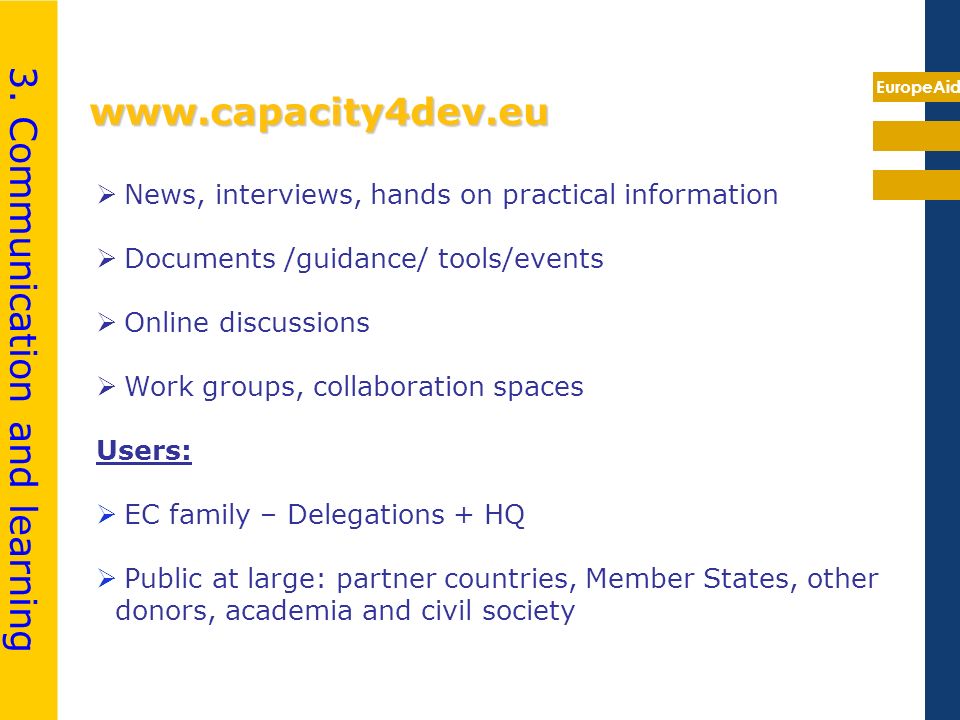 3. Communication and learning

EuropeAid

www.capacity4dev.eu

➢ News, interviews, hands on practical information

➢ Documents /guidance/ tools/events

➢ Online discussions

➢ Work groups, collaboration spaces

Users:

➢ EC family – Delegations + HQ

➢ Public at large: partner countries, Member States, other donors, academia and civil society